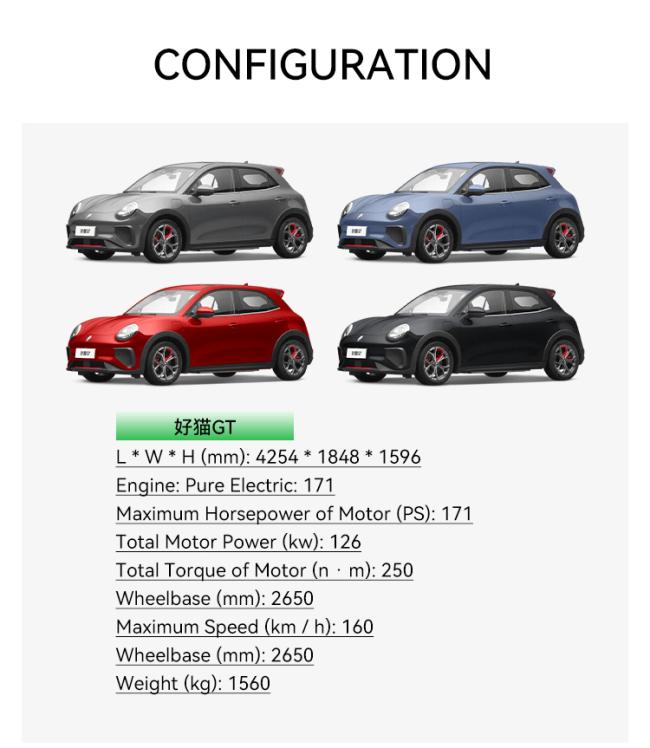 CONFIGURATION

好猫GT

L * W * H (mm): 4254 * 1848 * 1596

Engine: Pure Electric: 171

Maximum Horsepower of Motor (PS): 171

Total Motor Power (kw): 126

Total Torque of Motor (n · m): 250

Wheelbase (mm): 2650

Maximum Speed (km / h): 160

Wheelbase (mm): 2650

Weight (kg): 1560